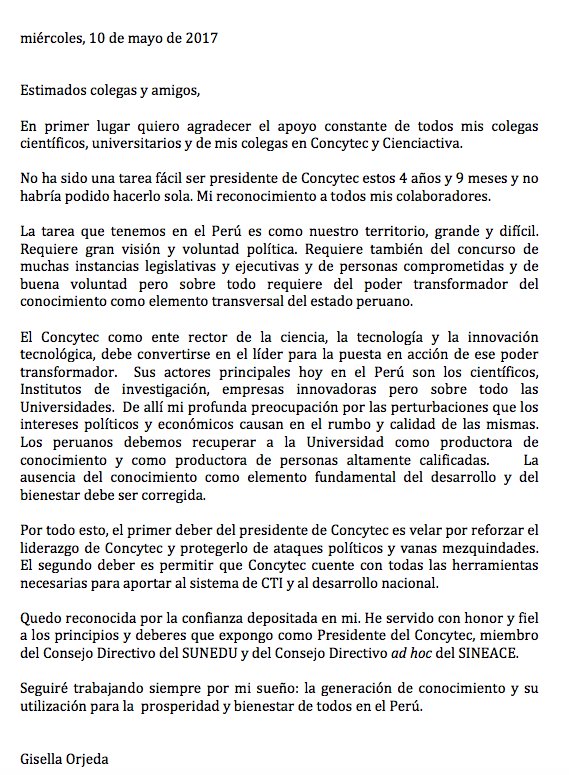 miércoles, 10 de mayo de 2017

Estimados colegas y amigos,

En primer lugar quiero agradecer el apoyo constante de todos mis colegas científicos, universitarios y de mis colegas en Concytec y Cienciactiva.

No ha sido una tarea fácil ser presidente de Concytec estos 4 años y 9 meses y no habría podido hacerlo sola. Mi reconocimiento a todos mis colaboradores.

La tarea que tenemos en el Perú es como nuestro territorio, grande y difícil. Requiere gran visión y voluntad política. Requiere también del concurso de muchas instancias legislativas y ejecutivas y de personas comprometidas y de buena voluntad pero sobre todo requiere del poder transformador del conocimiento como elemento transversal del estado peruano.

El Concytec como ente rector de la ciencia, la tecnología y la innovación tecnológica, debe convertirse en el líder para la puesta en acción de ese poder transformador. Sus actores principales hoy en el Perú son los científicos, Institutos de investigación, empresas innovadoras pero sobre todo las Universidades. De allí mi profunda preocupación por las perturbaciones que los intereses políticos y económicos causan en el rumbo y calidad de las mismas. Los peruanos debemos recuperar a la Universidad como productora de conocimiento y como productora de personas altamente calificadas. La ausencia del conocimiento como elemento fundamental del desarrollo y del bienestar debe ser corregida.

Por todo esto, el primer deber del presidente de Concytec es velar por reforzar el liderazgo de Concytec y protegerlo de ataques políticos y vanas mezquindades. El segundo deber es permitir que Concytec cuente con todas las herramientas necesarias para aportar al sistema de CTI y al desarrollo nacional.

Quedo reconocida por la confianza depositada en mi. He servido con honor y fiel a los principios y deberes que expongo como Presidente del Concytec, miembro del Consejo Directivo del SUNEDU y del Consejo Directivo ad hoc del SINEACE.

Seguiré trabajando siempre por mi sueño: la generación de conocimiento y su utilización para la prosperidad y bienestar de todos en el Perú.

Gisella Orjeda